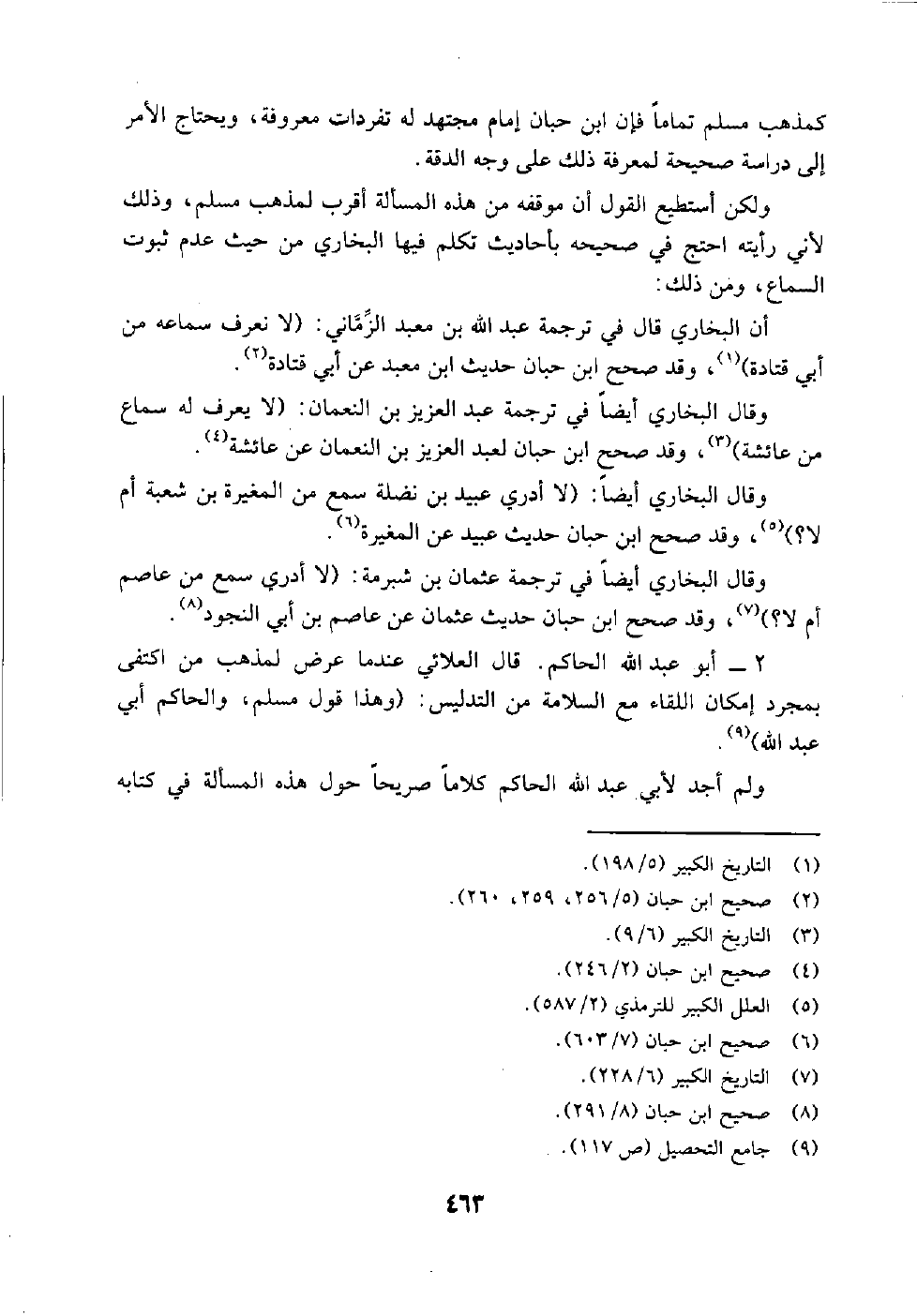 كمذهب مسلم تماماً فإن ابن حبان إمام مجتهد له تفردات معروفة، ويحتاج الأمر إلى دراسة صحيحة لمعرفة ذلك على وجه الدقة.

ولكن أستطيع القول أن موقفه من هذه المسألة أقرب لمذهب مسلم، وذلك لأني رأيته احتج في صحيحه بأحاديث تكلم فيها البخاري من حيث عدم ثبوت السماع، ومن ذلك:

أن البخاري قال في ترجمة عبد الله بن معبد الزِّمَّاني: (لا نعرف سماعه من أبي قتادة)$^{(١)}$، وقد صحح ابن حبان حديث ابن معبد عن أبي قتادة$^{(٢)}$.

وقال البخاري أيضاً في ترجمة عبد العزيز بن النعمان: (لا يعرف له سماع من عائشة)$^{(٣)}$، وقد صحح ابن حبان لعبد العزيز بن النعمان عن عائشة$^{(٤)}$.

وقال البخاري أيضاً: (لا أدري عبيد بن نضلة سمع من المغيرة بن شعبة أم لا؟)$^{(٥)}$، وقد صحح ابن حبان حديث عبيد عن المغيرة$^{(٦)}$.

وقال البخاري أيضاً في ترجمة عثمان بن شبرمة: (لا أدري سمع من عاصم أم لا؟)$^{(٧)}$، وقد صحح ابن حبان حديث عثمان عن عاصم بن أبي النجود$^{(٨)}$.

٢ ــ أبو عبد الله الحاكم. قال العلائي عندما عرض لمذهب من اكتفى بمجرد إمكان اللقاء مع السلامة من التدليس: (وهذا قول مسلم، والحاكم أبي عبد الله)$^{(٩)}$.

ولم أجد لأبي عبد الله الحاكم كلاماً صريحاً حول هذه المسألة في كتابه

(١) التاريخ الكبير (١٩٨/٥).
(٢) صحيح ابن حبان (٢٥٦/٥، ٢٥٩، ٢٦٠).
(٣) التاريخ الكبير (٩/٦).
(٤) صحيح ابن حبان (٢٤٦/٢).
(٥) العلل الكبير للترمذي (٥٨٧/٢).
(٦) صحيح ابن حبان (٦٠٣/٧).
(٧) التاريخ الكبير (٢٢٨/٦).
(٨) صحيح ابن حبان (٢٩١/٨).
(٩) جامع التحصيل (ص ١١٧).

٤٦٣